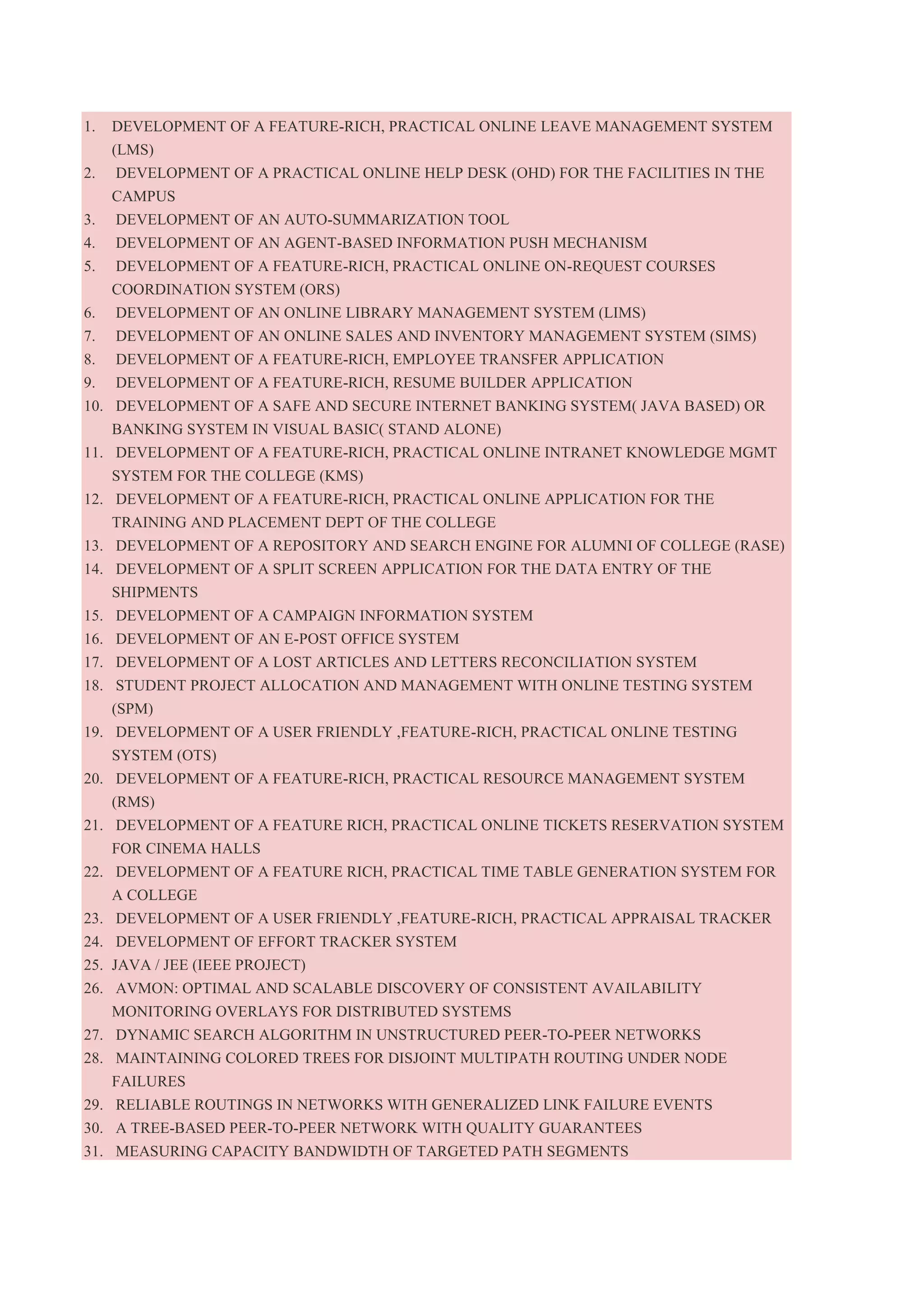 1. DEVELOPMENT OF A FEATURE-RICH, PRACTICAL ONLINE LEAVE MANAGEMENT SYSTEM (LMS)
2. DEVELOPMENT OF A PRACTICAL ONLINE HELP DESK (OHD) FOR THE FACILITIES IN THE CAMPUS
3. DEVELOPMENT OF AN AUTO-SUMMARIZATION TOOL
4. DEVELOPMENT OF AN AGENT-BASED INFORMATION PUSH MECHANISM
5. DEVELOPMENT OF A FEATURE-RICH, PRACTICAL ONLINE ON-REQUEST COURSES COORDINATION SYSTEM (ORS)
6. DEVELOPMENT OF AN ONLINE LIBRARY MANAGEMENT SYSTEM (LIMS)
7. DEVELOPMENT OF AN ONLINE SALES AND INVENTORY MANAGEMENT SYSTEM (SIMS)
8. DEVELOPMENT OF A FEATURE-RICH, EMPLOYEE TRANSFER APPLICATION
9. DEVELOPMENT OF A FEATURE-RICH, RESUME BUILDER APPLICATION
10. DEVELOPMENT OF A SAFE AND SECURE INTERNET BANKING SYSTEM( JAVA BASED) OR BANKING SYSTEM IN VISUAL BASIC( STAND ALONE)
11. DEVELOPMENT OF A FEATURE-RICH, PRACTICAL ONLINE INTRANET KNOWLEDGE MGMT SYSTEM FOR THE COLLEGE (KMS)
12. DEVELOPMENT OF A FEATURE-RICH, PRACTICAL ONLINE APPLICATION FOR THE TRAINING AND PLACEMENT DEPT OF THE COLLEGE
13. DEVELOPMENT OF A REPOSITORY AND SEARCH ENGINE FOR ALUMNI OF COLLEGE (RASE)
14. DEVELOPMENT OF A SPLIT SCREEN APPLICATION FOR THE DATA ENTRY OF THE SHIPMENTS
15. DEVELOPMENT OF A CAMPAIGN INFORMATION SYSTEM
16. DEVELOPMENT OF AN E-POST OFFICE SYSTEM
17. DEVELOPMENT OF A LOST ARTICLES AND LETTERS RECONCILIATION SYSTEM
18. STUDENT PROJECT ALLOCATION AND MANAGEMENT WITH ONLINE TESTING SYSTEM (SPM)
19. DEVELOPMENT OF A USER FRIENDLY ,FEATURE-RICH, PRACTICAL ONLINE TESTING SYSTEM (OTS)
20. DEVELOPMENT OF A FEATURE-RICH, PRACTICAL RESOURCE MANAGEMENT SYSTEM (RMS)
21. DEVELOPMENT OF A FEATURE RICH, PRACTICAL ONLINE TICKETS RESERVATION SYSTEM FOR CINEMA HALLS
22. DEVELOPMENT OF A FEATURE RICH, PRACTICAL TIME TABLE GENERATION SYSTEM FOR A COLLEGE
23. DEVELOPMENT OF A USER FRIENDLY ,FEATURE-RICH, PRACTICAL APPRAISAL TRACKER
24. DEVELOPMENT OF EFFORT TRACKER SYSTEM
25. JAVA / JEE (IEEE PROJECT)
26. AVMON: OPTIMAL AND SCALABLE DISCOVERY OF CONSISTENT AVAILABILITY MONITORING OVERLAYS FOR DISTRIBUTED SYSTEMS
27. DYNAMIC SEARCH ALGORITHM IN UNSTRUCTURED PEER-TO-PEER NETWORKS
28. MAINTAINING COLORED TREES FOR DISJOINT MULTIPATH ROUTING UNDER NODE FAILURES
29. RELIABLE ROUTINGS IN NETWORKS WITH GENERALIZED LINK FAILURE EVENTS
30. A TREE-BASED PEER-TO-PEER NETWORK WITH QUALITY GUARANTEES
31. MEASURING CAPACITY BANDWIDTH OF TARGETED PATH SEGMENTS